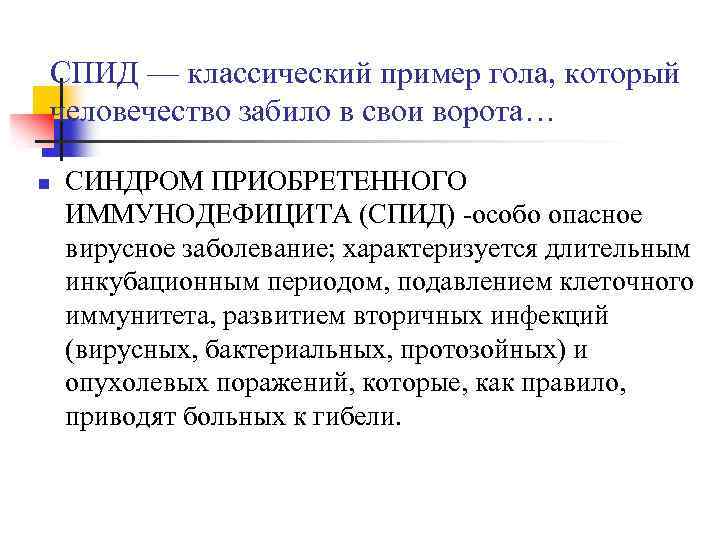 СПИД — классический пример гола, который человечество забило в свои ворота…

СИНДРОМ ПРИОБРЕТЕННОГО ИММУНОДЕФИЦИТА (СПИД) -особо опасное вирусное заболевание; характеризуется длительным инкубационным периодом, подавлением клеточного иммунитета, развитием вторичных инфекций (вирусных, бактериальных, протозойных) и опухолевых поражений, которые, как правило, приводят больных к гибели.